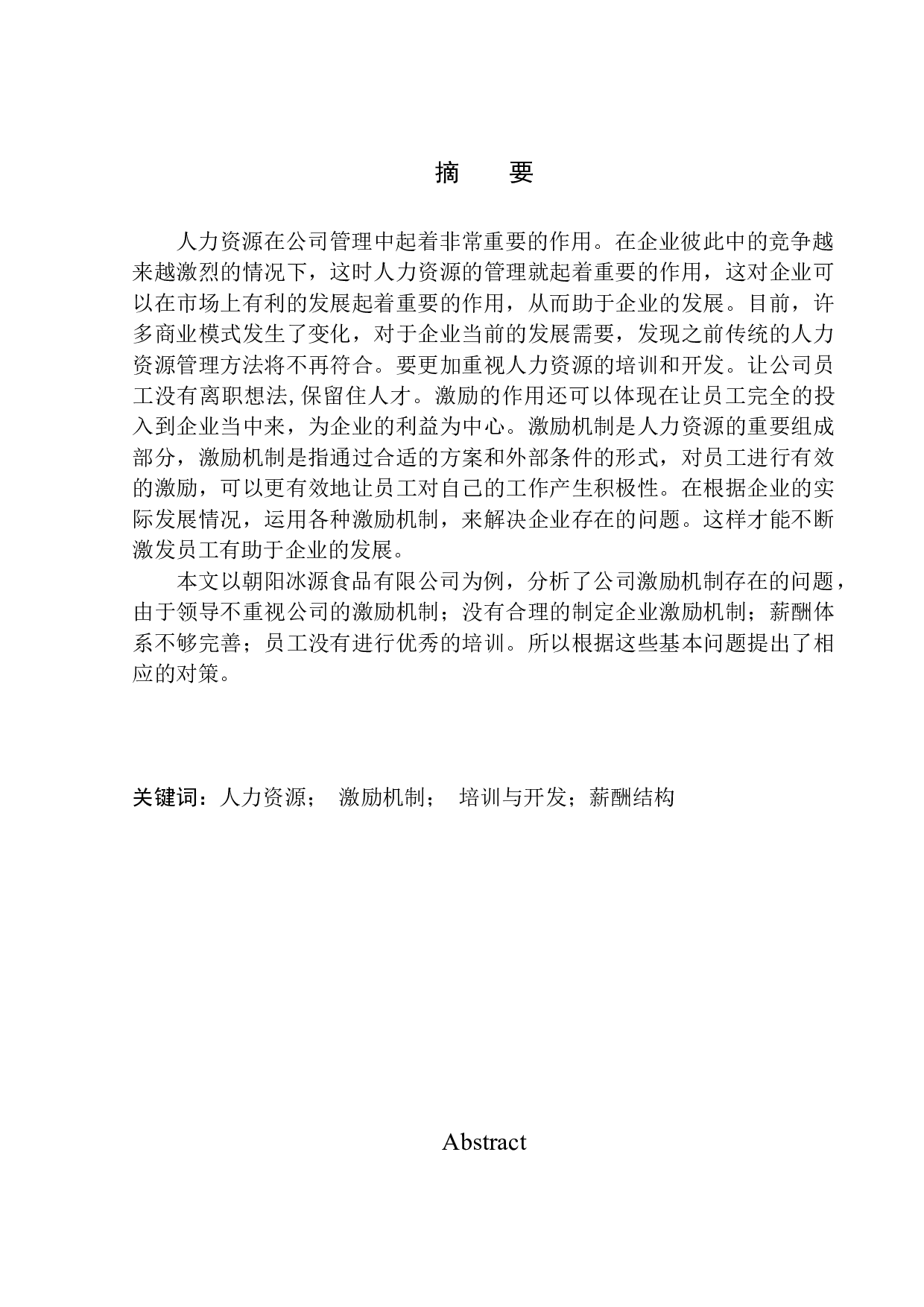 摘　要

人力资源在公司管理中起着非常重要的作用。在企业彼此中的竞争越来越激烈的情况下，这时人力资源的管理就起着重要的作用，这对企业可以在市场上有利的发展起着重要的作用，从而助于企业的发展。目前，许多商业模式发生了变化，对于企业当前的发展需要，发现之前传统的人力资源管理方法将不再符合。要更加重视人力资源的培训和开发。让公司员工没有离职想法,保留住人才。激励的作用还可以体现在让员工完全的投入到企业当中来，为企业的利益为中心。激励机制是人力资源的重要组成部分，激励机制是指通过合适的方案和外部条件的形式，对员工进行有效的激励，可以更有效地让员工对自己的工作产生积极性。在根据企业的实际发展情况，运用各种激励机制，来解决企业存在的问题。这样才能不断激发员工有助于企业的发展。

本文以朝阳冰源食品有限公司为例，分析了公司激励机制存在的问题，由于领导不重视公司的激励机制；没有合理的制定企业激励机制；薪酬体系不够完善；员工没有进行优秀的培训。所以根据这些基本问题提出了相应的对策。

关键词：人力资源；　激励机制；　培训与开发；薪酬结构

Abstract